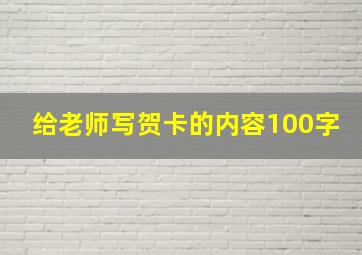 给老师写贺卡的内容100字